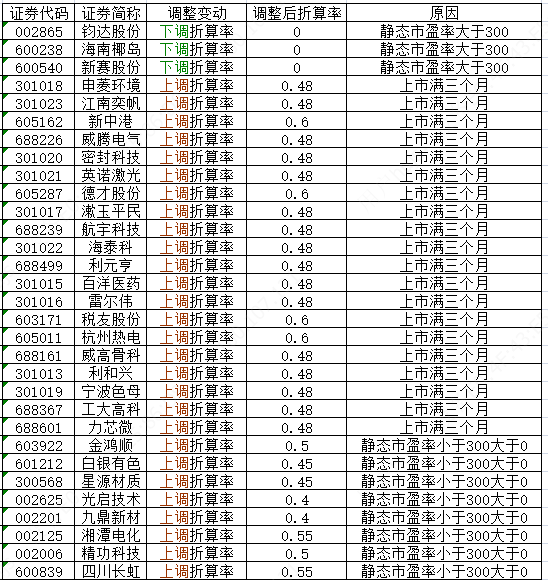 | 证券代码 | 证券简称 | 调整变动 | 调整后折算率 | 原因 |
|---|---|---|---|---|
| 002865 | 钧达股份 | 下调折算率 | 0 | 静态市盈率大于300 |
| 600238 | 海南椰岛 | 下调折算率 | 0 | 静态市盈率大于300 |
| 600540 | 新赛股份 | 下调折算率 | 0 | 静态市盈率大于300 |
| 301018 | 申菱环境 | 上调折算率 | 0.48 | 上市满三个月 |
| 301023 | 江南奕帆 | 上调折算率 | 0.48 | 上市满三个月 |
| 605162 | 新中港 | 上调折算率 | 0.6 | 上市满三个月 |
| 688226 | 威腾电气 | 上调折算率 | 0.48 | 上市满三个月 |
| 301020 | 密封科技 | 上调折算率 | 0.48 | 上市满三个月 |
| 301021 | 英诺激光 | 上调折算率 | 0.48 | 上市满三个月 |
| 605287 | 德才股份 | 上调折算率 | 0.6 | 上市满三个月 |
| 301017 | 漱玉平民 | 上调折算率 | 0.48 | 上市满三个月 |
| 688239 | 航宇科技 | 上调折算率 | 0.48 | 上市满三个月 |
| 301022 | 海泰科 | 上调折算率 | 0.48 | 上市满三个月 |
| 688499 | 利元亨 | 上调折算率 | 0.48 | 上市满三个月 |
| 301015 | 百洋医药 | 上调折算率 | 0.48 | 上市满三个月 |
| 301016 | 雷尔伟 | 上调折算率 | 0.48 | 上市满三个月 |
| 603171 | 税友股份 | 上调折算率 | 0.6 | 上市满三个月 |
| 605011 | 杭州热电 | 上调折算率 | 0.6 | 上市满三个月 |
| 688161 | 威高骨科 | 上调折算率 | 0.48 | 上市满三个月 |
| 301013 | 利和兴 | 上调折算率 | 0.48 | 上市满三个月 |
| 301019 | 宁波色母 | 上调折算率 | 0.48 | 上市满三个月 |
| 688367 | 工大高科 | 上调折算率 | 0.48 | 上市满三个月 |
| 688601 | 力芯微 | 上调折算率 | 0.48 | 上市满三个月 |
| 603922 | 金鸿顺 | 上调折算率 | 0.5 | 静态市盈率小于300大于0 |
| 601212 | 白银有色 | 上调折算率 | 0.45 | 静态市盈率小于300大于0 |
| 300568 | 星源材质 | 上调折算率 | 0.45 | 静态市盈率小于300大于0 |
| 002625 | 光启技术 | 上调折算率 | 0.4 | 静态市盈率小于300大于0 |
| 002201 | 九鼎新材 | 上调折算率 | 0.4 | 静态市盈率小于300大于0 |
| 002125 | 湘潭电化 | 上调折算率 | 0.55 | 静态市盈率小于300大于0 |
| 002006 | 精功科技 | 上调折算率 | 0.5 | 静态市盈率小于300大于0 |
| 600839 | 四川长虹 | 上调折算率 | 0.55 | 静态市盈率小于300大于0 |